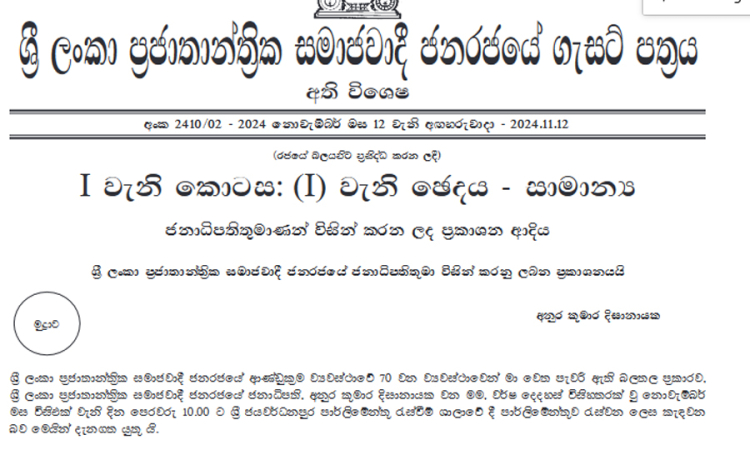 ශ්‍රී ලංකා ප්‍රජාතාන්ත්‍රික සමාජවාදී ජනරජයේ ගැසට් පත්‍රය

අති විශෙෂ

අංක 2410/02 - 2024 නොවැම්බර් මස 12 වැනි අඟහරුවාදා - 2024.11.12

(රජයේ බලයපිට ප්‍රසිද්ධ කරන ලදී)

I වැනි කොටස: (I) වැනි ඡෙදය - සාමාන්‍ය

ජනාධිපතිතුමාණන් විසින් කරන ලද ප්‍රකාශන ආදිය

ශ්‍රී ලංකා ප්‍රජාතාන්ත්‍රික සමාජවාදී ජනරජයේ ජනාධිපතිතුමා විසින් කරනු ලබන ප්‍රකාශනයයි

මුද්‍රාව

අනුර කුමාර දිසානායක

ශ්‍රී ලංකා ප්‍රජාතාන්ත්‍රික සමාජවාදී ජනරජයේ ආණ්ඩුක්‍රම ව්‍යවස්ථාවේ 70 වන ව්‍යවස්ථාවෙන් මා වෙත පැවරී ඇති බලතල ප්‍රකාරව, ශ්‍රී ලංකා ප්‍රජාතාන්ත්‍රික සමාජවාදී ජනරජයේ ජනාධිපති, අනුර කුමාර දිසානායක වන මම, වර්ෂ දෙදහස් විසිහතරක් වූ නොවැම්බර් මස විසිඑක් වැනි දින පෙරවරු 10.00 ට ශ්‍රී ජයවර්ධනපුර පාර්ලිමේන්තු රැස්වීම් ශාලාවේ දී පාර්ලිමේන්තුව රැස්වන ලෙස කැඳවන බව මෙයින් දැනගත යුතු යි.